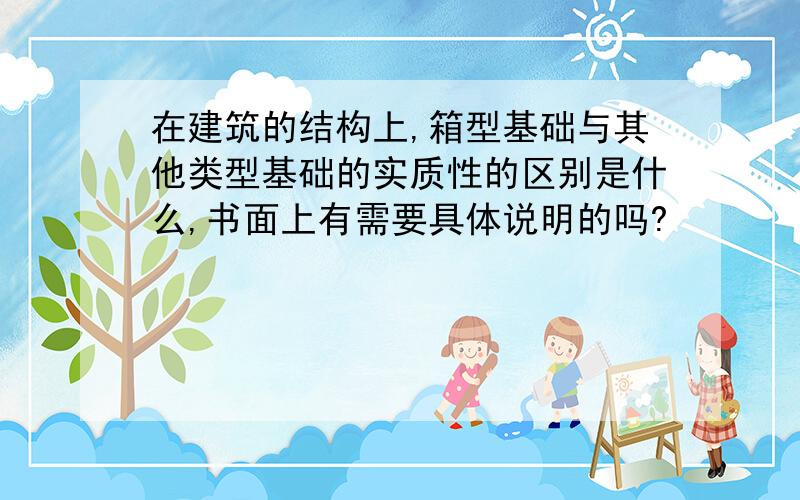 在建筑的结构上,箱型基础与其他类型基础的实质性的区别是什么,书面上有需要具体说明的吗?